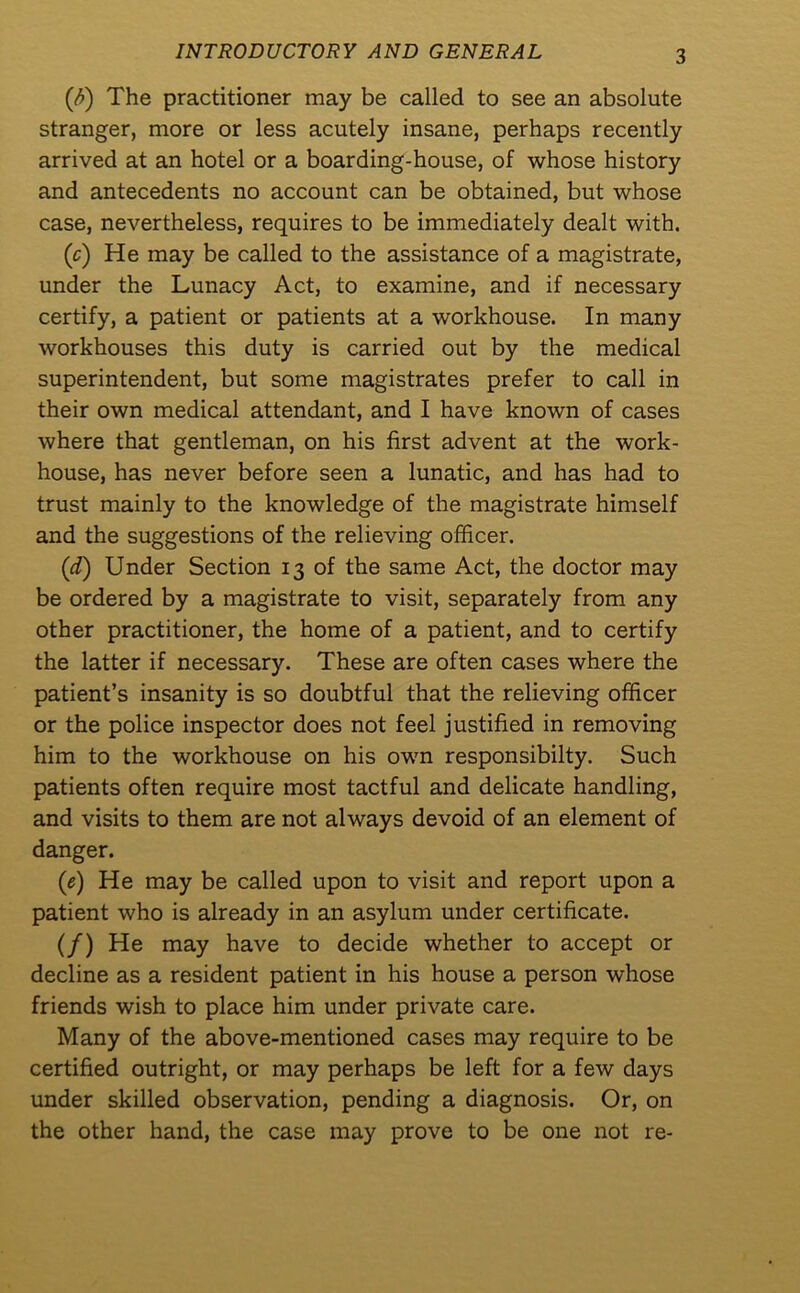 INTRODUCTORY AND GENERAL 3

(b) The practitioner may be called to see an absolute stranger, more or less acutely insane, perhaps recently arrived at an hotel or a boarding-house, of whose history and antecedents no account can be obtained, but whose case, nevertheless, requires to be immediately dealt with.

(c) He may be called to the assistance of a magistrate, under the Lunacy Act, to examine, and if necessary certify, a patient or patients at a workhouse. In many workhouses this duty is carried out by the medical superintendent, but some magistrates prefer to call in their own medical attendant, and I have known of cases where that gentleman, on his first advent at the workhouse, has never before seen a lunatic, and has had to trust mainly to the knowledge of the magistrate himself and the suggestions of the relieving officer.

(d) Under Section 13 of the same Act, the doctor may be ordered by a magistrate to visit, separately from any other practitioner, the home of a patient, and to certify the latter if necessary. These are often cases where the patient's insanity is so doubtful that the relieving officer or the police inspector does not feel justified in removing him to the workhouse on his own responsibilty. Such patients often require most tactful and delicate handling, and visits to them are not always devoid of an element of danger.

(e) He may be called upon to visit and report upon a patient who is already in an asylum under certificate.

(f) He may have to decide whether to accept or decline as a resident patient in his house a person whose friends wish to place him under private care.

Many of the above-mentioned cases may require to be certified outright, or may perhaps be left for a few days under skilled observation, pending a diagnosis. Or, on the other hand, the case may prove to be one not re-